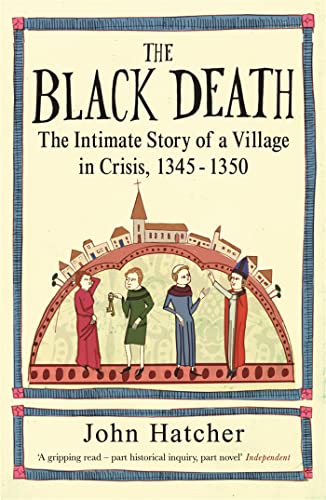 THE BLACK DEATH

The Intimate Story of a Village in Crisis, 1345 - 1350

John Hatcher

'A gripping read – part historical inquiry, part novel' Independent